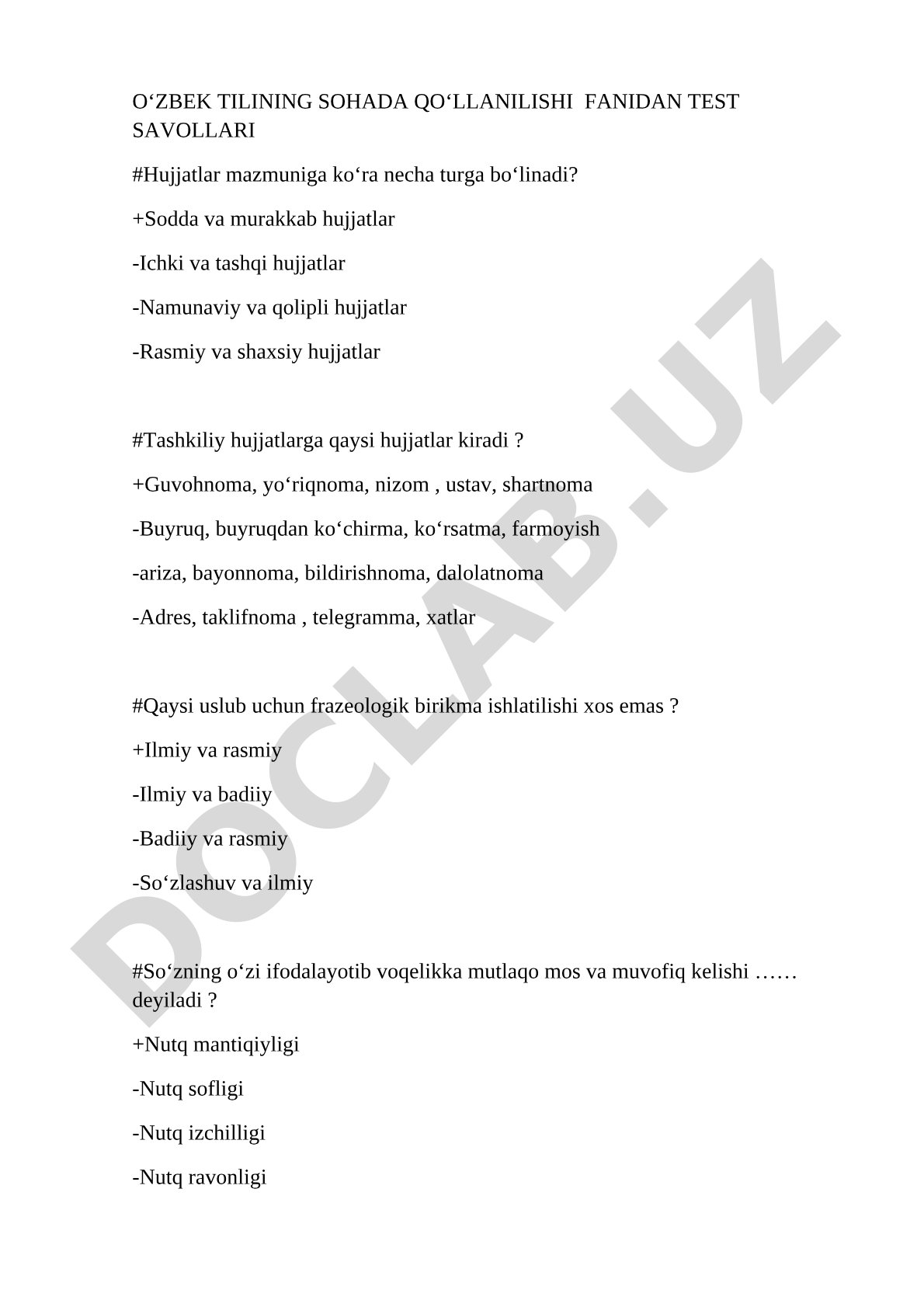 O‘ZBEK TILINING SOHADA QO‘LLANILISHI FANIDAN TEST SAVOLLARI

#Hujjatlar mazmuniga ko‘ra necha turga bo‘linadi?

+Sodda va murakkab hujjatlar

-Ichki va tashqi hujjatlar

-Namunaviy va qolipli hujjatlar

-Rasmiy va shaxsiy hujjatlar

#Tashkiliy hujjatlarga qaysi hujjatlar kiradi ?

+Guvohnoma, yo‘riqnoma, nizom , ustav, shartnoma

-Buyruq, buyruqdan ko‘chirma, ko‘rsatma, farmoyish

-ariza, bayonnoma, bildirishnoma, dalolatnoma

-Adres, taklifnoma , telegramma, xatlar

#Qaysi uslub uchun frazeologik birikma ishlatilishi xos emas ?

+Ilmiy va rasmiy

-Ilmiy va badiiy

-Badiiy va rasmiy

-So‘zlashuv va ilmiy

#So‘zning o‘zi ifodalayotib voqelikka mutlaqo mos va muvofiq kelishi …… deyiladi ?

+Nutq mantiqiyligi

-Nutq sofligi

-Nutq izchilligi

-Nutq ravonligi

DOCLAB.UZ